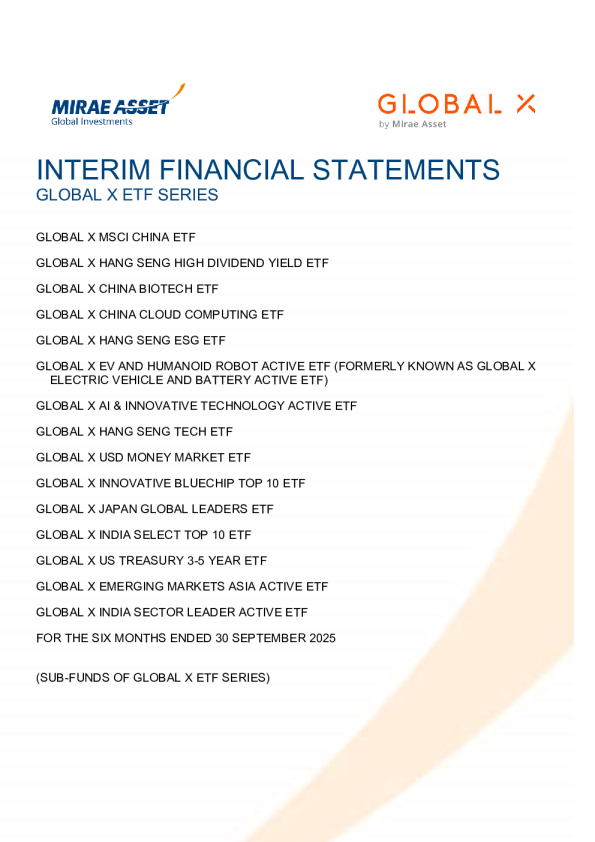 MIRAE ASSET
Global Investments

GLOBAL X
by Mirae Asset

INTERIM FINANCIAL STATEMENTS
GLOBAL X ETF SERIES

GLOBAL X MSCI CHINA ETF

GLOBAL X HANG SENG HIGH DIVIDEND YIELD ETF

GLOBAL X CHINA BIOTECH ETF

GLOBAL X CHINA CLOUD COMPUTING ETF

GLOBAL X HANG SENG ESG ETF

GLOBAL X EV AND HUMANOID ROBOT ACTIVE ETF (FORMERLY KNOWN AS GLOBAL X ELECTRIC VEHICLE AND BATTERY ACTIVE ETF)

GLOBAL X AI & INNOVATIVE TECHNOLOGY ACTIVE ETF

GLOBAL X HANG SENG TECH ETF

GLOBAL X USD MONEY MARKET ETF

GLOBAL X INNOVATIVE BLUECHIP TOP 10 ETF

GLOBAL X JAPAN GLOBAL LEADERS ETF

GLOBAL X INDIA SELECT TOP 10 ETF

GLOBAL X US TREASURY 3-5 YEAR ETF

GLOBAL X EMERGING MARKETS ASIA ACTIVE ETF

GLOBAL X INDIA SECTOR LEADER ACTIVE ETF

FOR THE SIX MONTHS ENDED 30 SEPTEMBER 2025

(SUB-FUNDS OF GLOBAL X ETF SERIES)